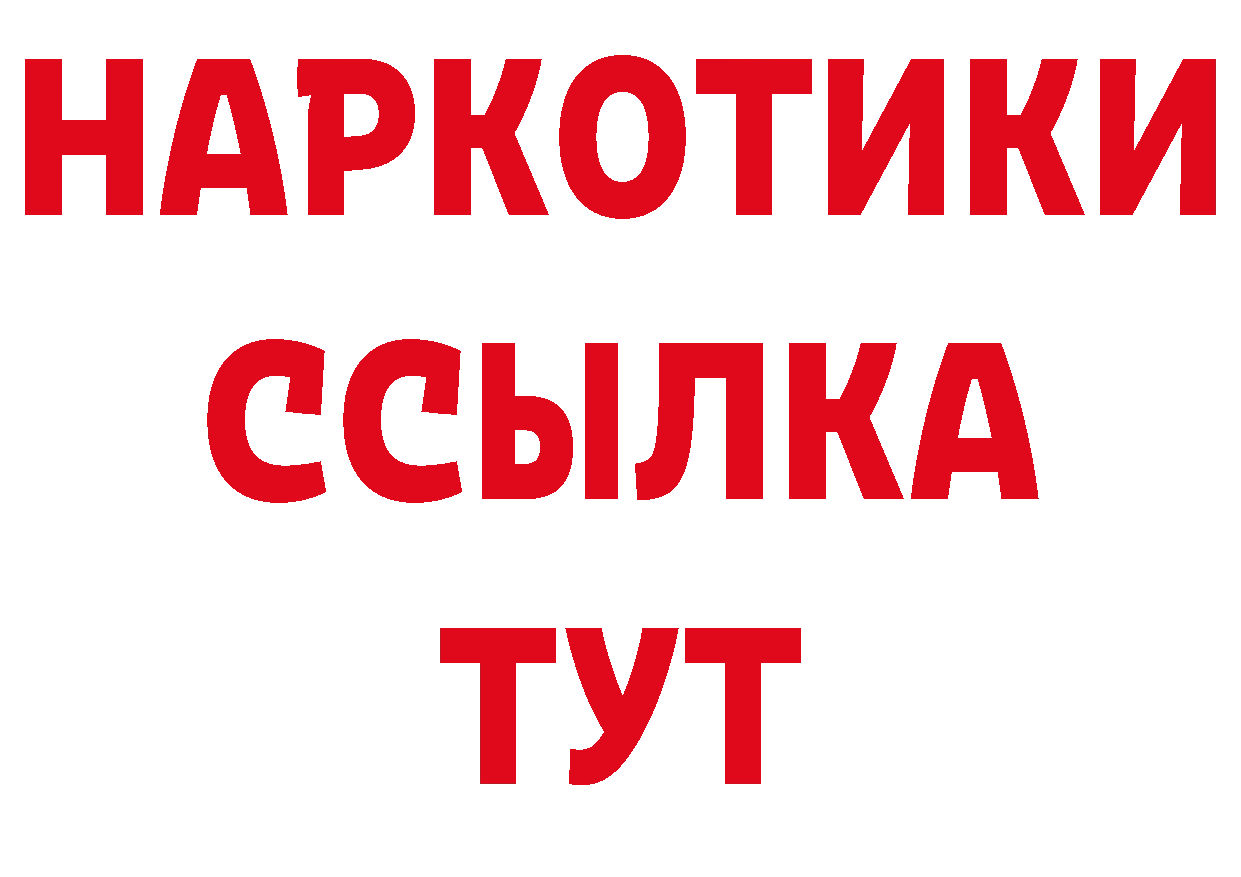 НАРКОТИКИ ССЫЛКА ТУТ